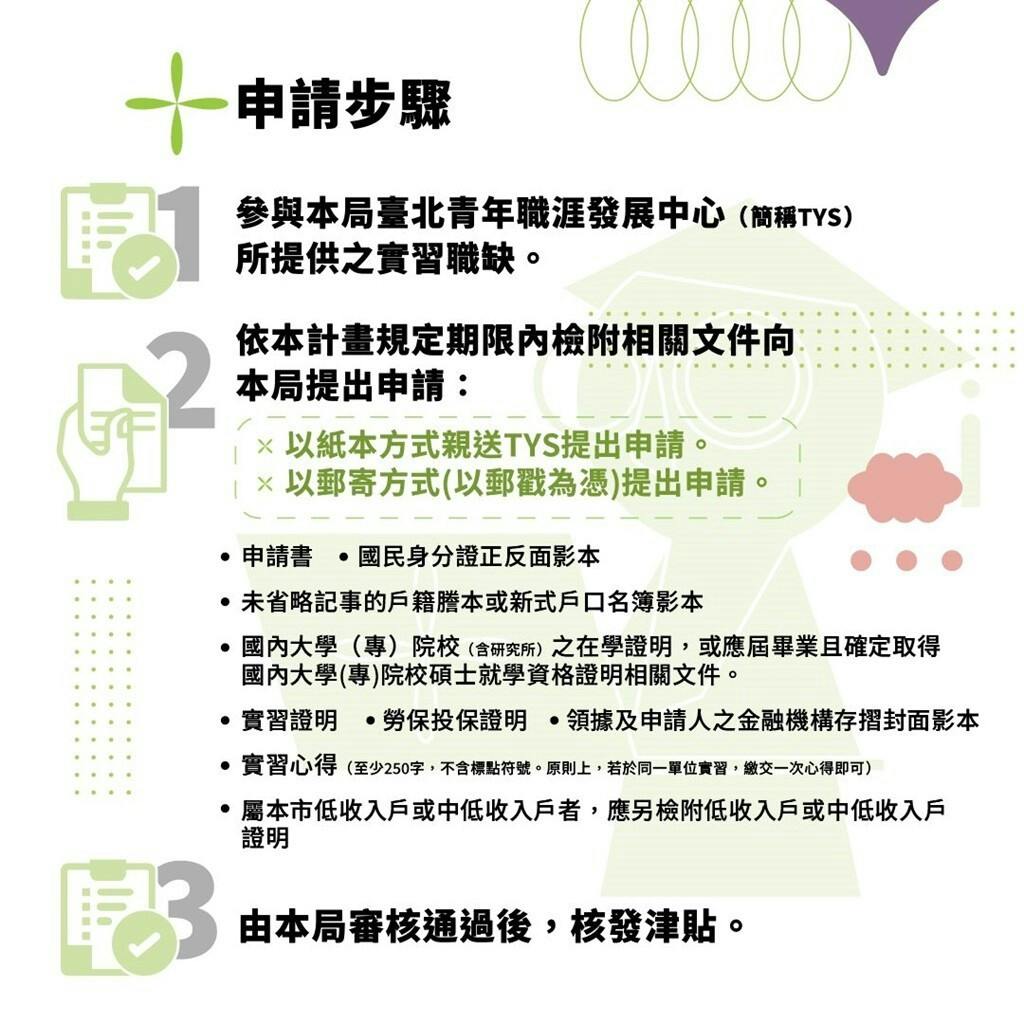 申請步驟

1 參與本局臺北青年職涯發展中心（簡稱TYS）所提供之實習職缺。

2 依本計畫規定期限內檢附相關文件向本局提出申請：

× 以紙本方式親送TYS提出申請。
× 以郵寄方式(以郵戳為憑)提出申請。

• 申請書 • 國民身分證正反面影本
• 未省略記事的戶籍謄本或新式戶口名簿影本
• 國內大學（專）院校（含研究所）之在學證明，或應屆畢業且確定取得國內大學(專)院校碩士就學資格證明相關文件。
• 實習證明 • 勞保投保證明 • 領據及申請人之金融機構存摺封面影本
• 實習心得（至少250字，不含標點符號。原則上，若於同一單位實習，繳交一次心得即可）
• 屬本市低收入戶或中低收入戶者，應另檢附低收入戶或中低收入戶證明

3 由本局審核通過後，核發津貼。